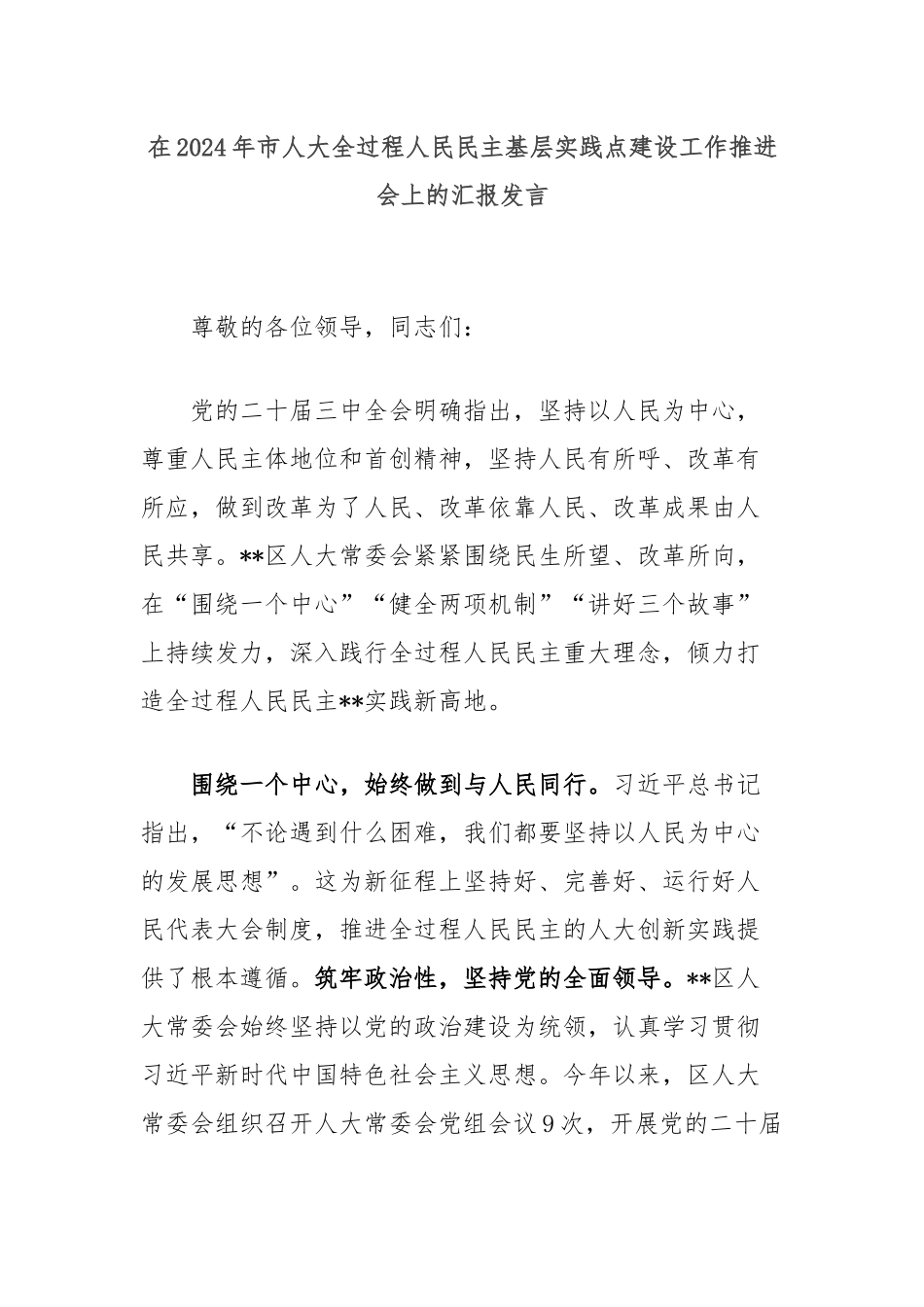 在2024年市人大全过程人民民主基层实践点建设工作推进会上的汇报发言

尊敬的各位领导，同志们：

党的二十届三中全会明确指出，坚持以人民为中心，尊重人民主体地位和首创精神，坚持人民有所呼、改革有所应，做到改革为了人民、改革依靠人民、改革成果由人民共享。**区人大常委会紧紧围绕民生所望、改革所向，在“围绕一个中心”“健全两项机制”“讲好三个故事”上持续发力，深入践行全过程人民民主重大理念，倾力打造全过程人民民主**实践新高地。

围绕一个中心，始终做到与人民同行。习近平总书记指出，“不论遇到什么困难，我们都要坚持以人民为中心的发展思想”。这为新征程上坚持好、完善好、运行好人民代表大会制度，推进全过程人民民主的人大创新实践提供了根本遵循。筑牢政治性，坚持党的全面领导。**区人大常委会始终坚持以党的政治建设为统领，认真学习贯彻习近平新时代中国特色社会主义思想。今年以来，区人大常委会组织召开人大常委会党组会议9次，开展党的二十届